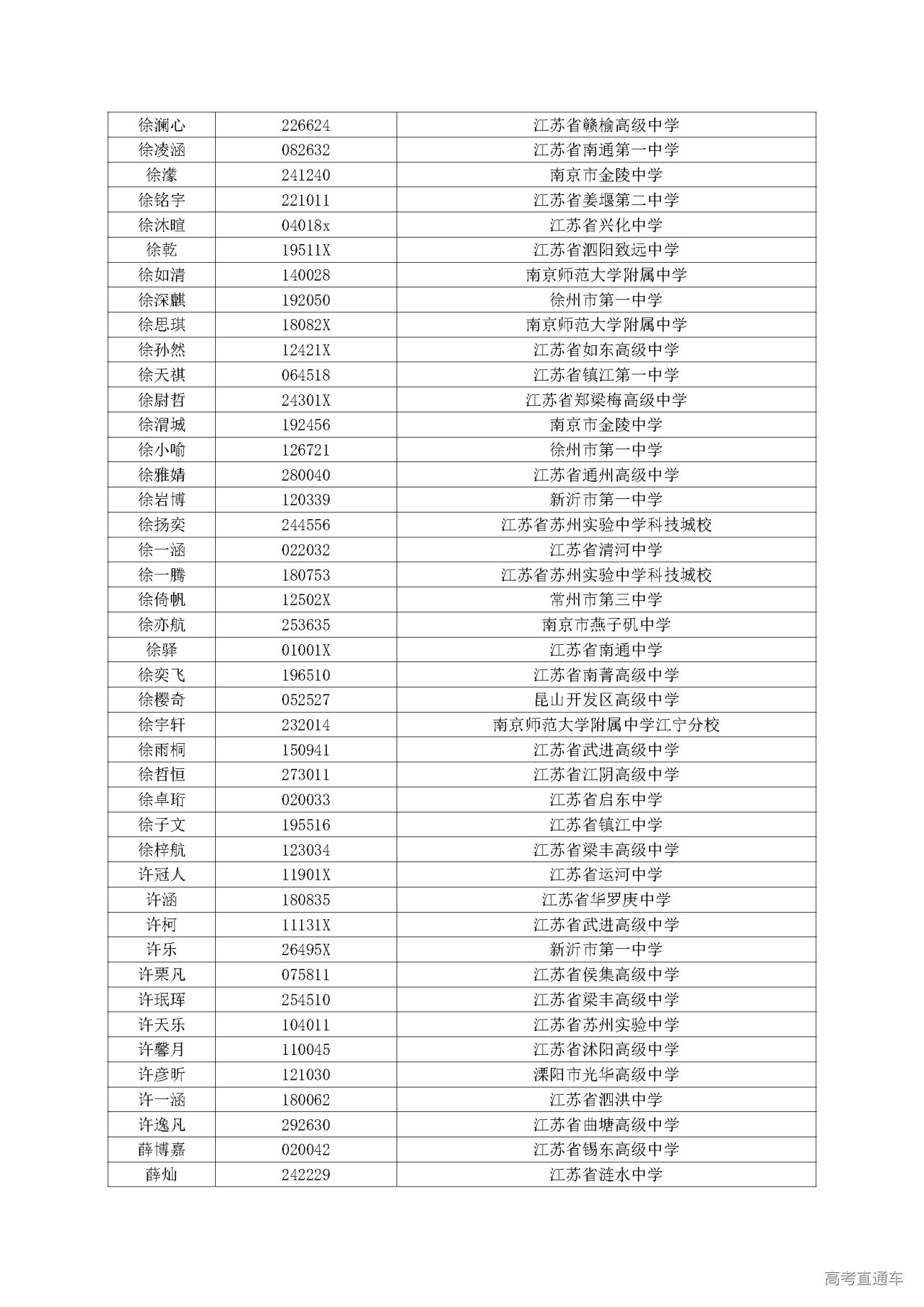 | 徐澜心 | 226624 | 江苏省赣榆高级中学 |
|---|---|---|
| 徐凌涵 | 082632 | 江苏省南通第一中学 |
| 徐濛 | 241240 | 南京市金陵中学 |
| 徐铭宇 | 221011 | 江苏省姜堰第二中学 |
| 徐沐暄 | 04018x | 江苏省兴化中学 |
| 徐乾 | 19511X | 江苏省泗阳致远中学 |
| 徐如清 | 140028 | 南京师范大学附属中学 |
| 徐深麒 | 192050 | 徐州市第一中学 |
| 徐思琪 | 18082X | 南京师范大学附属中学 |
| 徐孙然 | 12421X | 江苏省如东高级中学 |
| 徐天祺 | 064518 | 江苏省镇江第一中学 |
| 徐尉哲 | 24301X | 江苏省郑梁梅高级中学 |
| 徐渭城 | 192456 | 南京市金陵中学 |
| 徐小喻 | 126721 | 徐州市第一中学 |
| 徐雅婧 | 280040 | 江苏省通州高级中学 |
| 徐岩博 | 120339 | 新沂市第一中学 |
| 徐扬奕 | 244556 | 江苏省苏州实验中学科技城校 |
| 徐一涵 | 022032 | 江苏省清河中学 |
| 徐一腾 | 180753 | 江苏省苏州实验中学科技城校 |
| 徐倚帆 | 12502X | 常州市第三中学 |
| 徐亦航 | 253635 | 南京市燕子矶中学 |
| 徐驿 | 01001X | 江苏省南通中学 |
| 徐奕飞 | 196510 | 江苏省南菁高级中学 |
| 徐樱奇 | 052527 | 昆山开发区高级中学 |
| 徐宇轩 | 232014 | 南京师范大学附属中学江宁分校 |
| 徐雨桐 | 150941 | 江苏省武进高级中学 |
| 徐哲恒 | 273011 | 江苏省江阴高级中学 |
| 徐卓珩 | 020033 | 江苏省启东中学 |
| 徐子文 | 195516 | 江苏省镇江中学 |
| 徐梓航 | 123034 | 江苏省梁丰高级中学 |
| 许冠人 | 11901X | 江苏省运河中学 |
| 许涵 | 180835 | 江苏省华罗庚中学 |
| 许柯 | 11131X | 江苏省武进高级中学 |
| 许乐 | 26495X | 新沂市第一中学 |
| 许栗凡 | 075811 | 江苏省侯集高级中学 |
| 许珉珲 | 254510 | 江苏省梁丰高级中学 |
| 许天乐 | 104011 | 江苏省苏州实验中学 |
| 许馨月 | 110045 | 江苏省沭阳高级中学 |
| 许彦昕 | 121030 | 溧阳市光华高级中学 |
| 许一涵 | 180062 | 江苏省泗洪中学 |
| 许逸凡 | 292630 | 江苏省曲塘高级中学 |
| 薛博嘉 | 020042 | 江苏省锡东高级中学 |
| 薛灿 | 242229 | 江苏省涟水中学 |

高考直通车